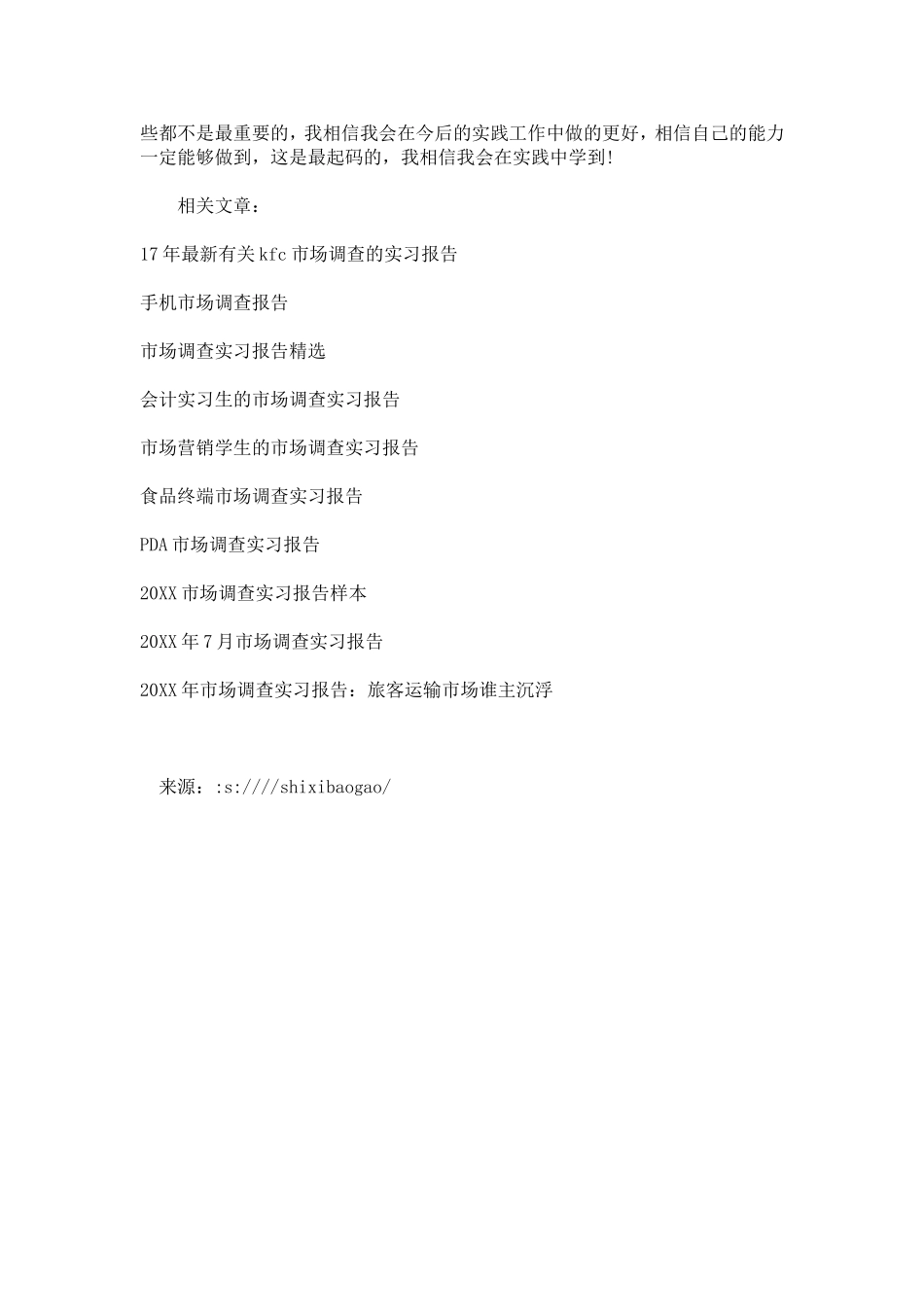 些都不是最重要的，我相信我会在今后的实践工作中做的更好，相信自己的能力一定能够做到，这是最起码的，我相信我会在实践中学到!

相关文章：

17年最新有关kfc市场调查的实习报告

手机市场调查报告

市场调查实习报告精选

会计实习生的市场调查实习报告

市场营销学生的市场调查实习报告

食品终端市场调查实习报告

PDA市场调查实习报告

20XX市场调查实习报告样本

20XX年7月市场调查实习报告

20XX年市场调查实习报告：旅客运输市场谁主沉浮

来源：:s:////shixibaogao/